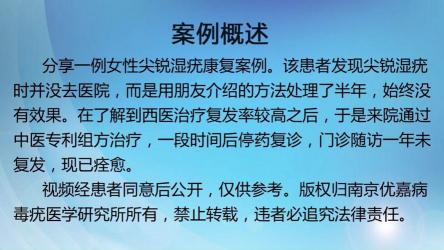 案例概述

分享一例女性尖锐湿疣康复案例。该患者发现尖锐湿疣时并没去医院，而是用朋友介绍的方法处理了半年，始终没有效果。在了解到西医治疗复发率较高之后，于是来院通过中医专利组方治疗，一段时间后停药复诊，门诊随访一年未复发，现已痊愈。

视频经患者同意后公开，仅供参考。版权归南京优嘉病毒疣医学研究所所有，禁止转载，违者必追究法律责任。